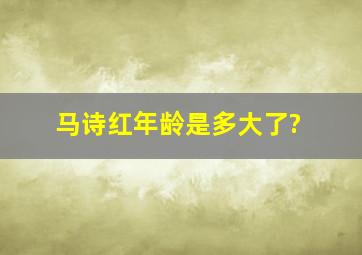 马诗红年龄是多大了?